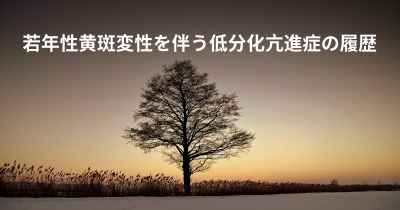 若年性黄斑変性を伴う低分化亢進症の履歴